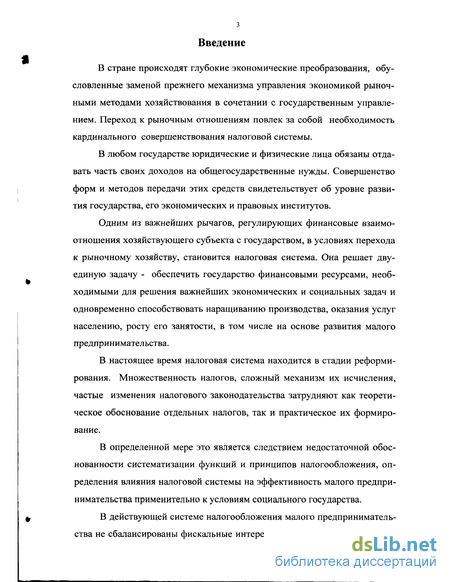 3

Введение

В стране происходят глубокие экономические преобразования, обусловленные заменой прежнего механизма управления экономикой рыночными методами хозяйствования в сочетании с государственным управлением. Переход к рыночным отношениям повлек за собой необходимость кардинального совершенствования налоговой системы.

В любом государстве юридические и физические лица обязаны отдавать часть своих доходов на общегосударственные нужды. Совершенство форм и методов передачи этих средств свидетельствует об уровне развития государства, его экономических и правовых институтов.

Одним из важнейших рычагов, регулирующих финансовые взаимоотношения хозяйствующего субъекта с государством, в условиях перехода к рыночному хозяйству, становится налоговая система. Она решает двуединую задачу - обеспечить государство финансовыми ресурсами, необходимыми для решения важнейших экономических и социальных задач и одновременно способствовать наращиванию производства, оказания услуг населению, росту его занятости, в том числе на основе развития малого предпринимательства.

В настоящее время налоговая система находится в стадии реформирования. Множественность налогов, сложный механизм их исчисления, частые изменения налогового законодательства затрудняют как теоретическое обоснование отдельных налогов, так и практическое их формирование.

В определенной мере это является следствием недостаточной обоснованности систематизации функций и принципов налогообложения, определения влияния налоговой системы на эффективность малого предпринимательства применительно к условиям социального государства.

В действующей системе налогообложения малого предпринимательства не сбалансированы фискальные интере

dsLib.net
библиотека диссертаций